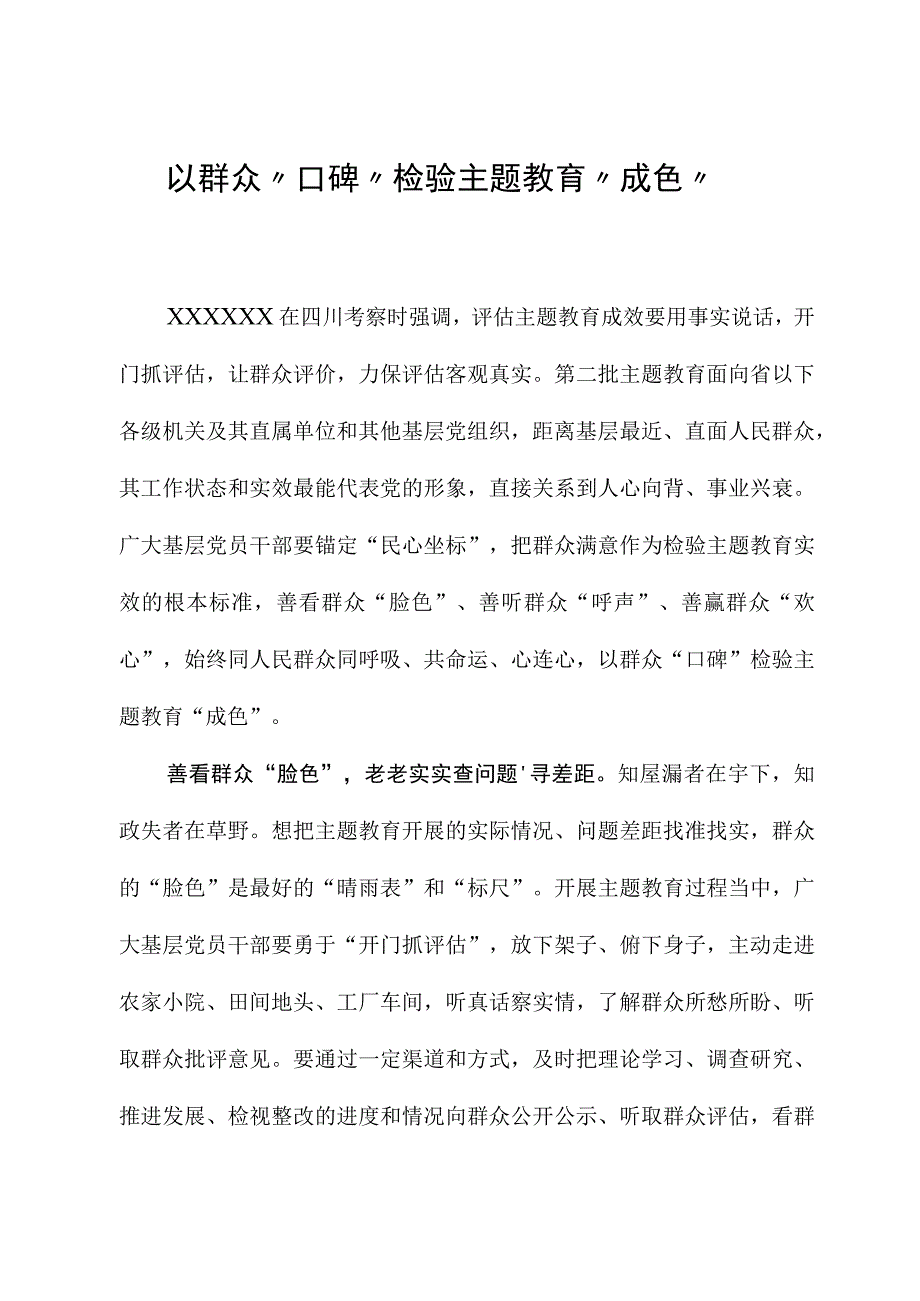 以群众〃口碑〃检验主题教育〃成色〃

XXXXXX在四川考察时强调，评估主题教育成效要用事实说话，开门抓评估，让群众评价，力保评估客观真实。第二批主题教育面向省以下各级机关及其直属单位和其他基层党组织，距离基层最近、直面人民群众，其工作状态和实效最能代表党的形象，直接关系到人心向背、事业兴衰。广大基层党员干部要锚定“民心坐标”，把群众满意作为检验主题教育实效的根本标准，善看群众“脸色”、善听群众“呼声”、善赢群众“欢心”，始终同人民群众同呼吸、共命运、心连心，以群众“口碑”检验主题教育“成色”。

善看群众“脸色”，老老实实查问题'寻差距。知屋漏者在宇下，知政失者在草野。想把主题教育开展的实际情况、问题差距找准找实，群众的“脸色”是最好的“晴雨表”和“标尺”。开展主题教育过程当中，广大基层党员干部要勇于“开门抓评估”，放下架子、俯下身子，主动走进农家小院、田间地头、工厂车间，听真话察实情，了解群众所愁所盼、听取群众批评意见。要通过一定渠道和方式，及时把理论学习、调查研究、推进发展、检视整改的进度和情况向群众公开公示、听取群众评估，看群